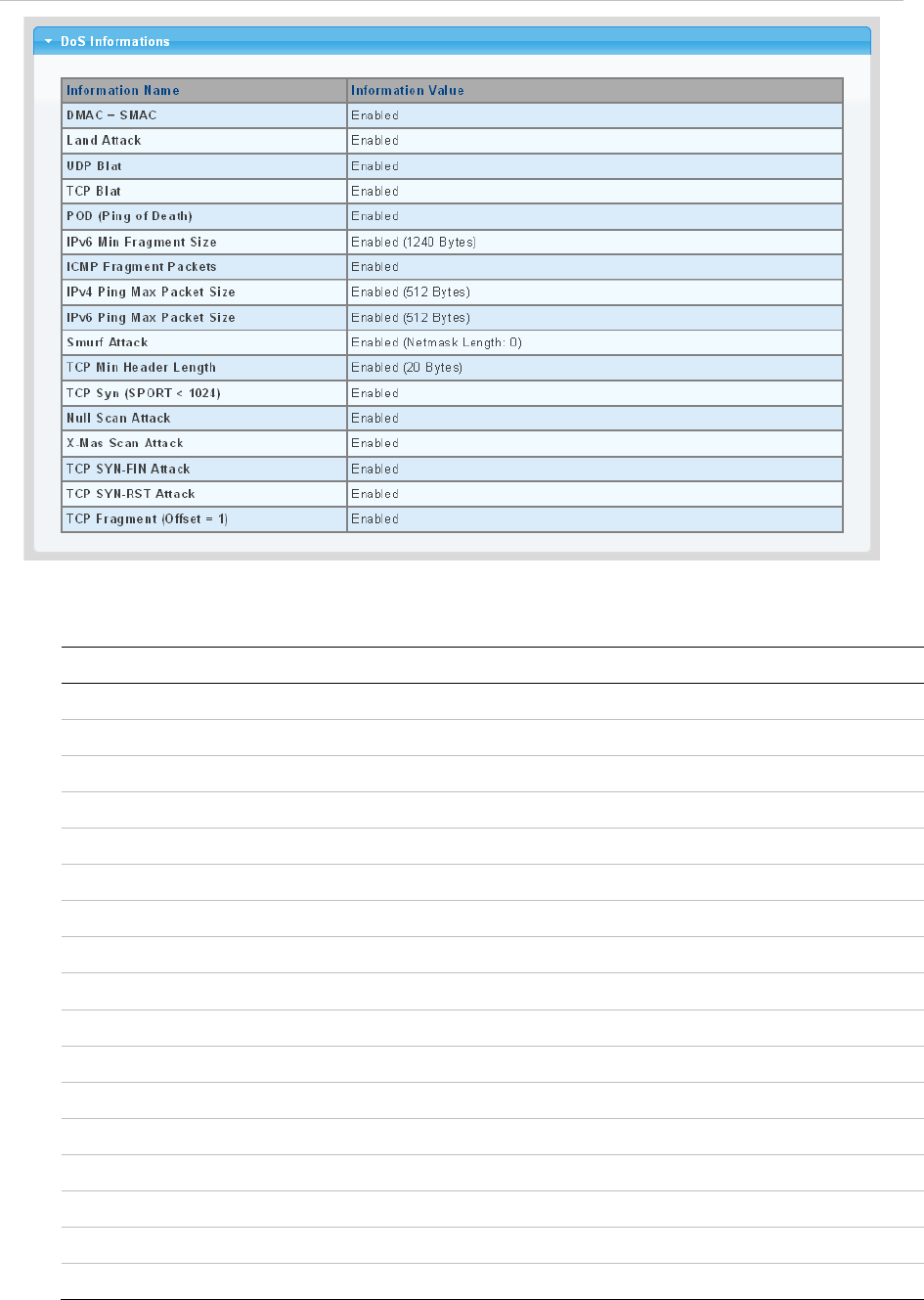 DoS Informations

| Information Name | Information Value |
|---|---|
| DMAC = SMAC | Enabled |
| Land Attack | Enabled |
| UDP Blat | Enabled |
| TCP Blat | Enabled |
| POD (Ping of Death) | Enabled |
| IPv6 Min Fragment Size | Enabled (1240 Bytes) |
| ICMP Fragment Packets | Enabled |
| IPv4 Ping Max Packet Size | Enabled (512 Bytes) |
| IPv6 Ping Max Packet Size | Enabled (512 Bytes) |
| Smurf Attack | Enabled (Netmask Length: 0) |
| TCP Min Header Length | Enabled (20 Bytes) |
| TCP Syn (SPORT < 1024) | Enabled |
| Null Scan Attack | Enabled |
| X-Mas Scan Attack | Enabled |
| TCP SYN-FIN Attack | Enabled |
| TCP SYN-RST Attack | Enabled |
| TCP Fragment (Offset = 1) | Enabled |